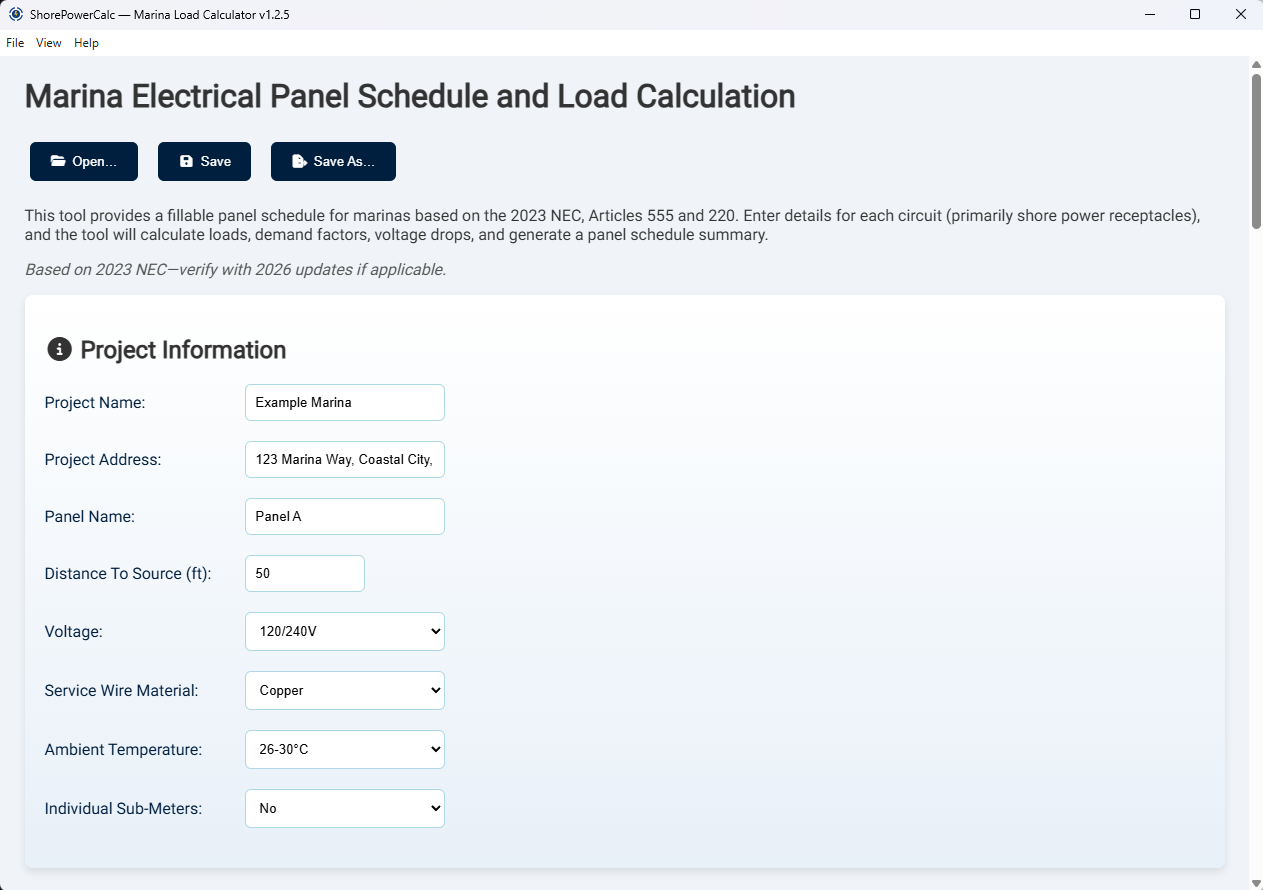 ShorePowerCalc — Marina Load Calculator v1.2.5

File View Help

Marina Electrical Panel Schedule and Load Calculation

Open... Save Save As...

This tool provides a fillable panel schedule for marinas based on the 2023 NEC, Articles 555 and 220. Enter details for each circuit (primarily shore power receptacles), and the tool will calculate loads, demand factors, voltage drops, and generate a panel schedule summary.

Based on 2023 NEC—verify with 2026 updates if applicable.

Project Information

Project Name: Example Marina

Project Address: 123 Marina Way, Coastal City,

Panel Name: Panel A

Distance To Source (ft): 50

Voltage: 120/240V

Service Wire Material: Copper

Ambient Temperature: 26-30°C

Individual Sub-Meters: No